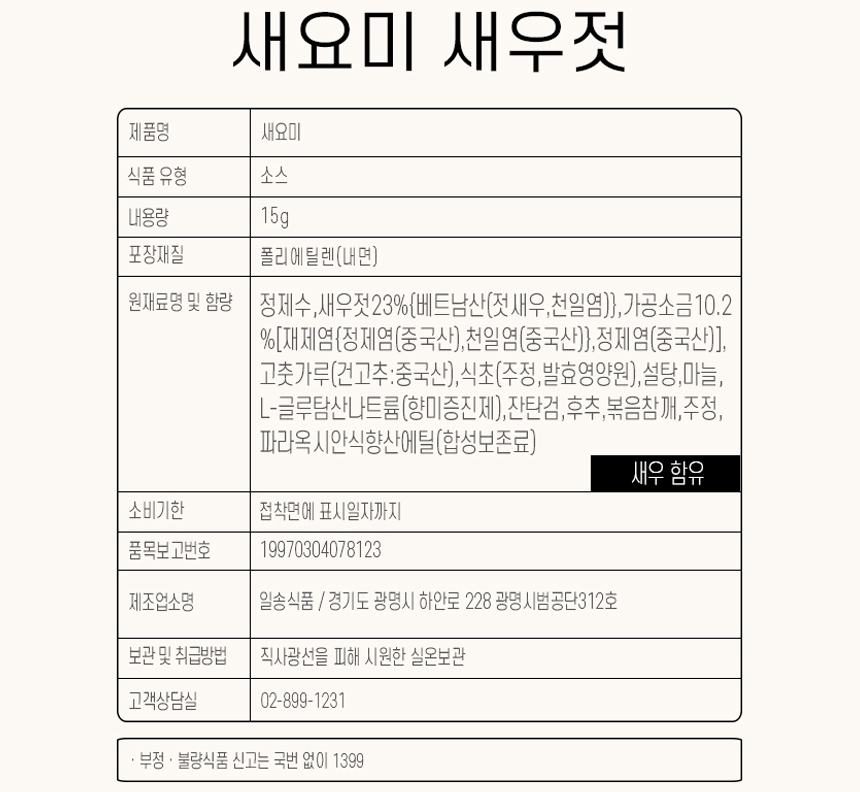 새요미 새우젓

| 제품명 | 새요미 |
|---|---|
| 식품 유형 | 소스 |
| 내용량 | 15g |
| 포장재질 | 폴리에틸렌(내면) |
| 원재료명 및 함량 | 정제수,새우젓23%{베트남산(젓새우,천일염)},가공소금10.2%[재제염{정제염(중국산),천일염(중국산)},정제염(중국산)],고춧가루(건고추:중국산),식초(주정,발효영양원),설탕,마늘,L-글루탐산나트륨(향미증진제),잔탄검,후추,볶음참깨,주정,파라옥시안식향산에틸(합성보존료) 새우 함유 |
| 소비기한 | 접착면에 표시일자까지 |
| 품목보고번호 | 19970304078123 |
| 제조업소명 | 일송식품 / 경기도 광명시 하안로 228 광명시범공단312호 |
| 보관 및 취급방법 | 직사광선을 피해 시원한 실온보관 |
| 고객상담실 | 02-899-1231 |

· 부정 · 불량식품 신고는 국번 없이 1399